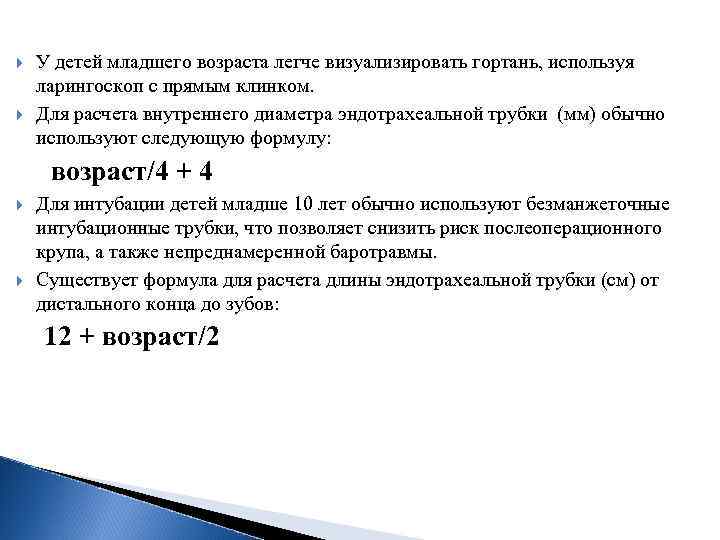 У детей младшего возраста легче визуализировать гортань, используя ларингоскоп с прямым клинком.

Для расчета внутреннего диаметра эндотрахеальной трубки (мм) обычно используют следующую формулу:

возраст/4 + 4

Для интубации детей младше 10 лет обычно используют безманжеточные интубационные трубки, что позволяет снизить риск послеоперационного крупа, а также непреднамеренной баротравмы.

Существует формула для расчета длины эндотрахеальной трубки (см) от дистального конца до зубов:

12 + возраст/2